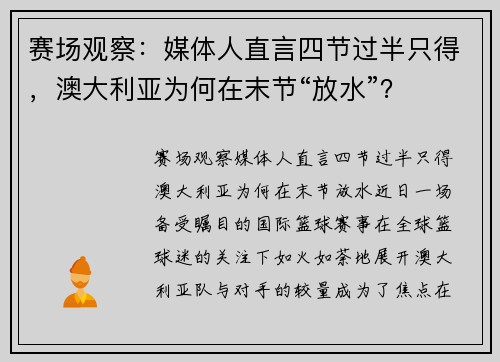 赛场观察：媒体人直言四节过半只得，澳大利亚为何在末节“放水”？

赛场观察媒体人直言四节过半只得澳大利亚为何在末节放水近日一场备受瞩目的国际篮球赛事在全球篮球迷的关注下如火如荼地展开澳大利亚队与对手的较量成为了焦点在